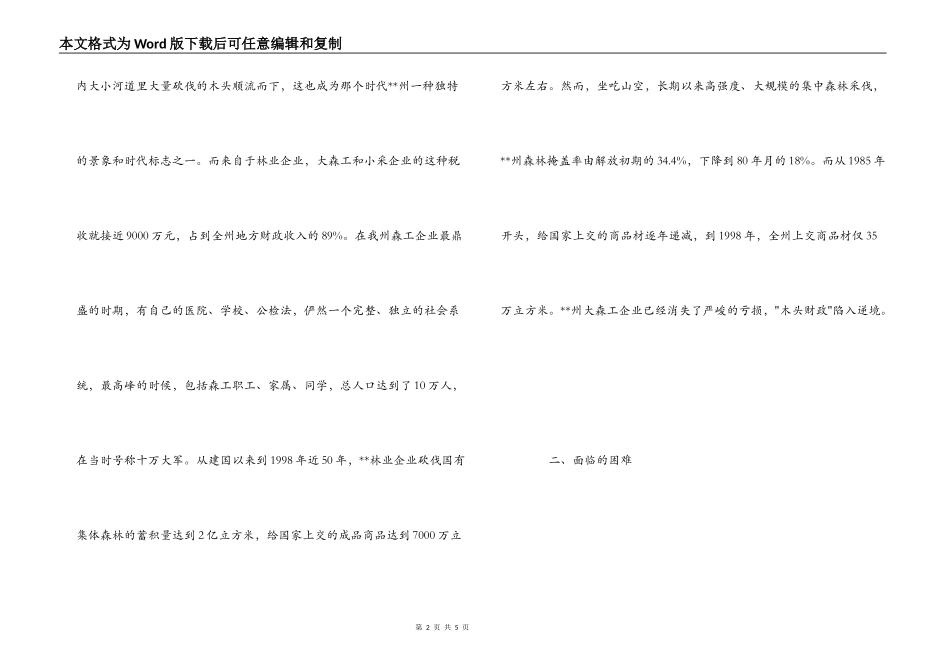 本文格式为Word版下载后可任意编辑和复制

内大小河道里大量砍伐的木头顺流而下，这也成为那个时代**州一种独特的景象和时代标志之一。而来自于林业企业，大森工和小采企业的这种税收就接近9000万元，占到全州地方财政收入的89%。在我州森工企业最鼎盛的时期，有自己的医院、学校、公检法，俨然一个完整、独立的社会系统，最高峰的时候，包括森工职工、家属、同学，总人口达到了10万人，在当时号称十万大军。从建国以来到1998年近50年，**林业企业砍伐国有集体森林的蓄积量达到2亿立方米，给国家上交的成品商品达到7000万立方米左右。然而，坐吃山空，长期以来高强度、大规模的集中森林采伐，**州森林掩盖率由解放初期的34.4%，下降到80年月的18%。而从1985年开头，给国家上交的商品材逐年递减，到1998年，全州上交商品材仅35万立方米。**州大森工企业已经消失了严峻的亏损，"木头财政"陷入逆境。

二、面临的困难

第 2 页 共 5 页